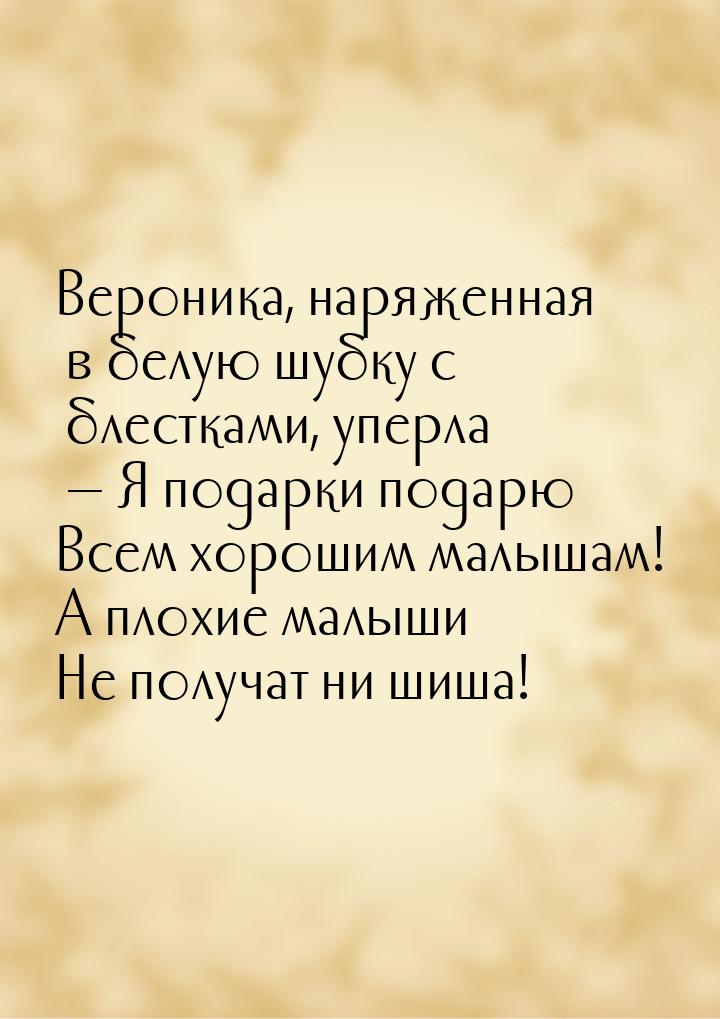 Вероника, наряженная
в белую шубку с
блестками, уперла
— Я подарки подарю
Всем хорошим малышам!
А плохие малыши
Не получат ни шиша!